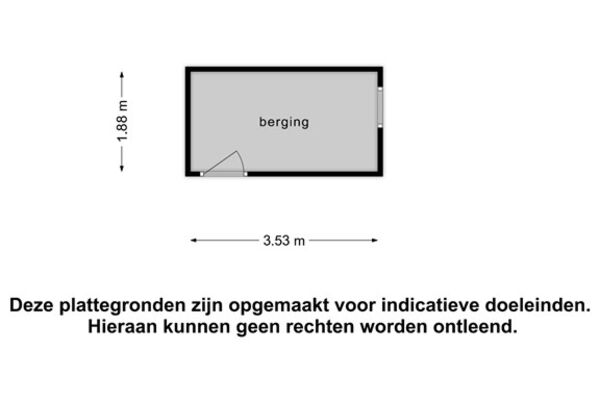 1.88 m

berging

3.53 m

Deze plattegronden zijn opgemaakt voor indicatieve doeleinden.
Hieraan kunnen geen rechten worden ontleend.